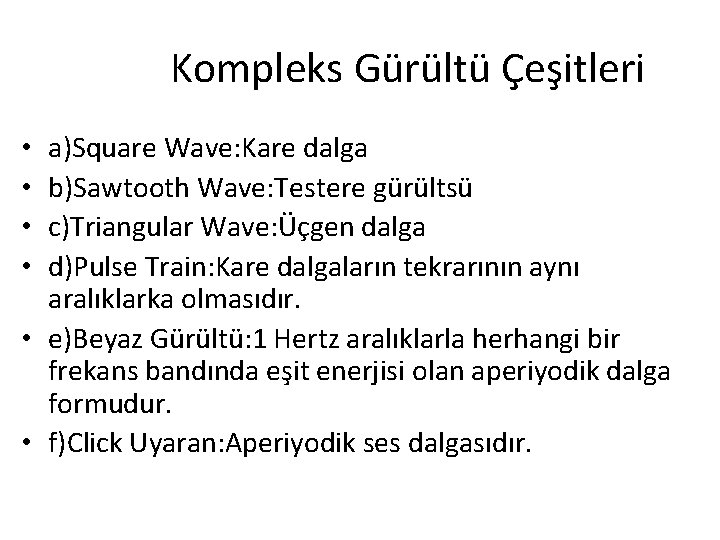 Kompleks Gürültü Çeşitleri

• a)Square Wave:Kare dalga
• b)Sawtooth Wave:Testere gürültsü
• c)Triangular Wave:Üçgen dalga
• d)Pulse Train:Kare dalgaların tekrarının aynı aralıklarka olmasıdır.
• e)Beyaz Gürültü:1 Hertz aralıklarla herhangi bir frekans bandında eşit enerjisi olan aperiyodik dalga formudur.
• f)Click Uyaran:Aperiyodik ses dalgasıdır.